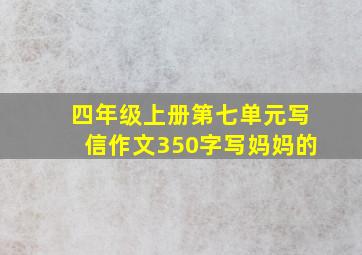 四年级上册第七单元写信作文350字写妈妈的